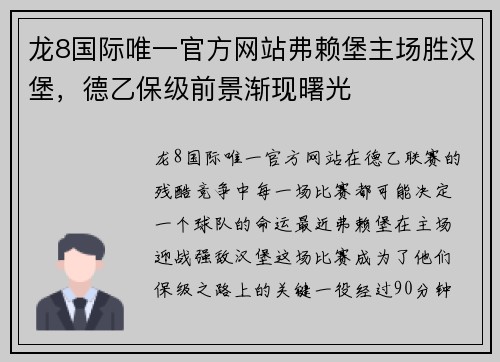 龙8国际唯一官方网站弗赖堡主场胜汉堡，德乙保级前景渐现曙光

龙8国际唯一官方网站在德乙联赛的残酷竞争中每一场比赛都可能决定一个球队的命运最近弗赖堡在主场迎战强敌汉堡这场比赛成为了他们保级之路上的关键一役经过90分钟